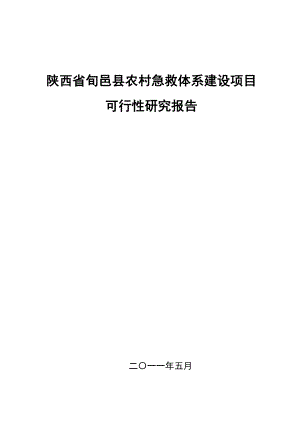 陕西省旬邑县农村急救体系建设项目

可行性研究报告

二〇一一年五月